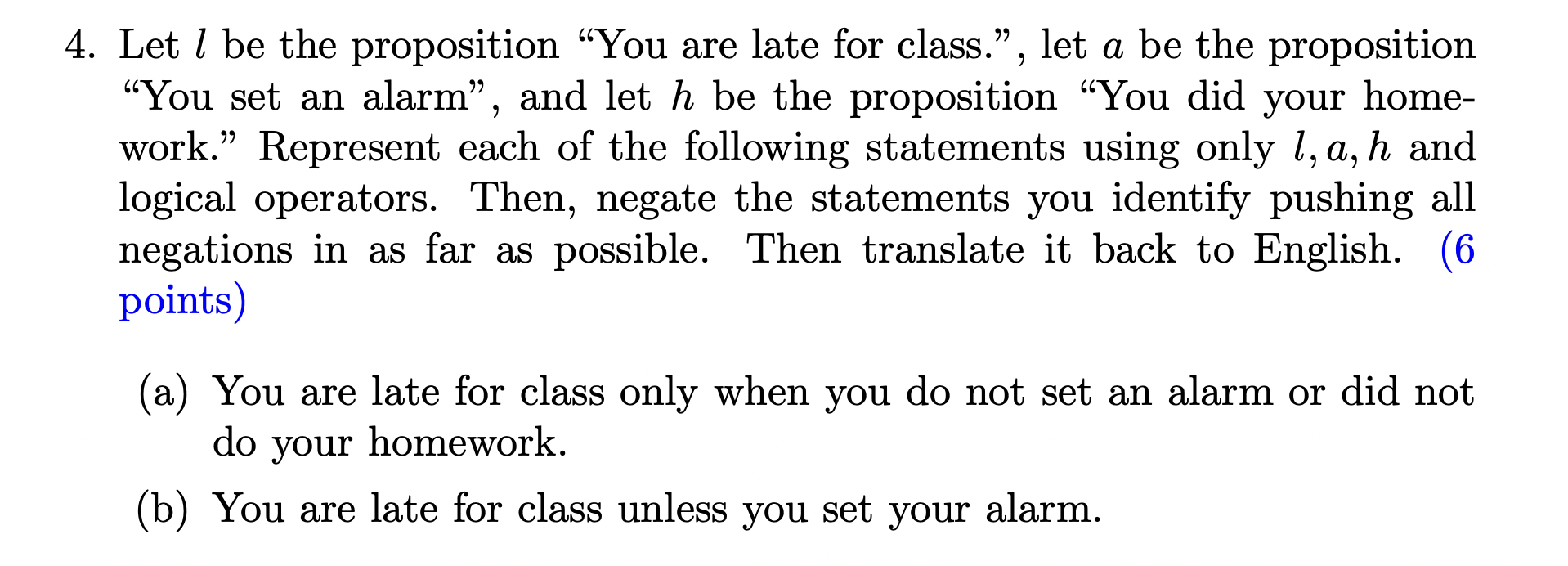 4. Let $l$ be the proposition “You are late for class.”, let $a$ be the proposition “You set an alarm”, and let $h$ be the proposition “You did your homework.” Represent each of the following statements using only $l, a, h$ and logical operators. Then, negate the statements you identify pushing all negations in as far as possible. Then translate it back to English. (6 points)

(a) You are late for class only when you do not set an alarm or did not do your homework.

(b) You are late for class unless you set your alarm.